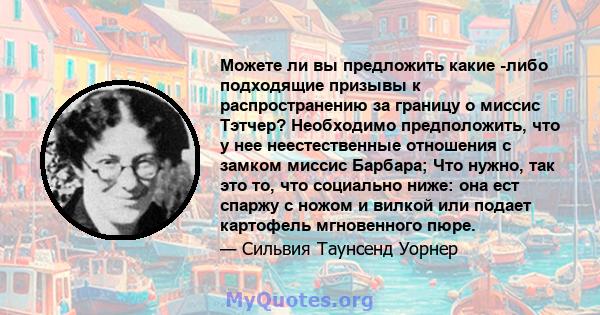 Можете ли вы предложить какие -либо подходящие призывы к распространению за границу о миссис Тэтчер? Необходимо предположить, что у нее неестественные отношения с замком миссис Барбара; Что нужно, так это то, что социально ниже: она ест спаржу с ножом и вилкой или подает картофель мгновенного пюре.
— Сильвия Таунсенд Уорнер

MyQuotes.org